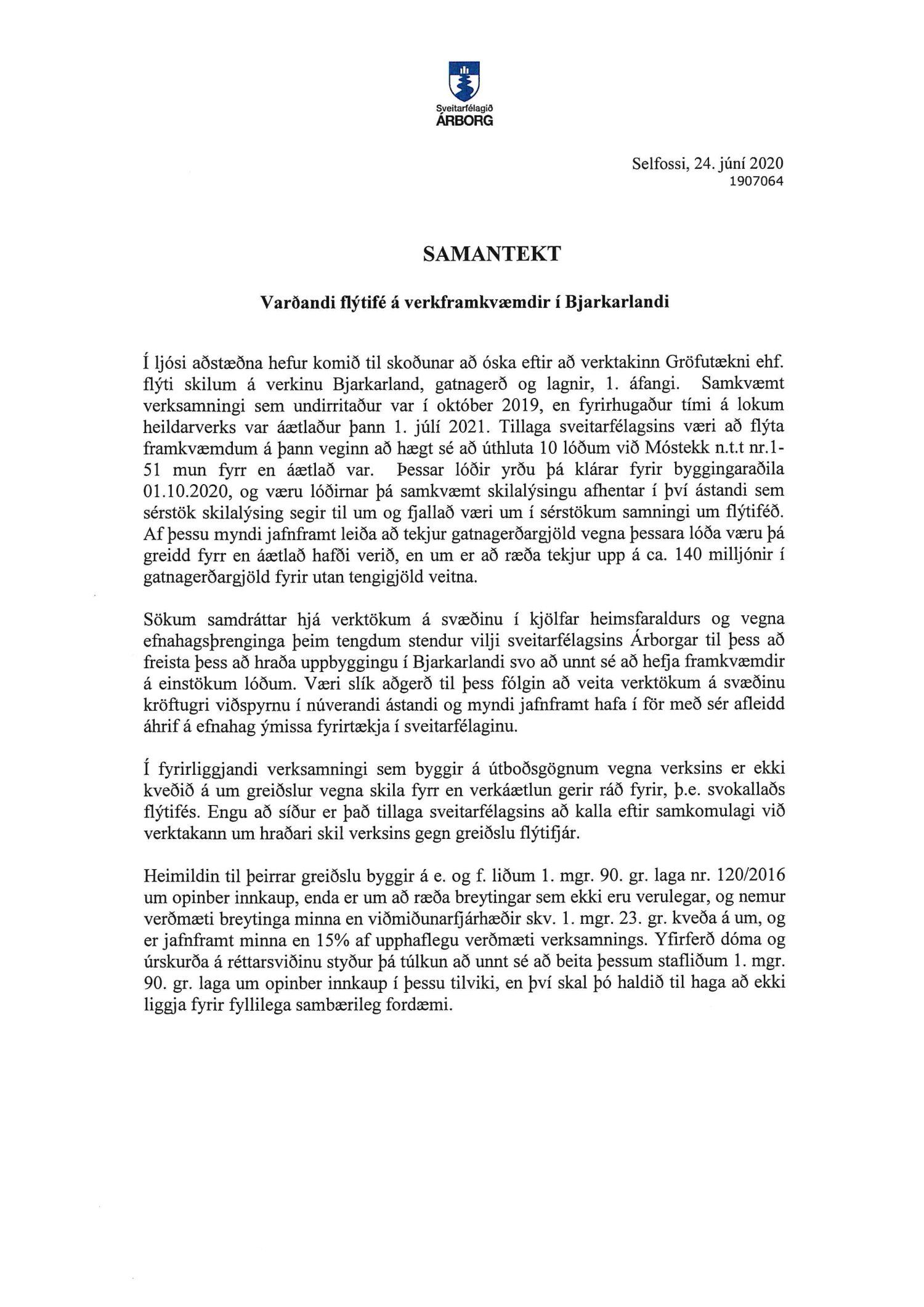 Sveitarfélagið
ÁRBORG

Selfossi, 24. júní 2020
1907064

SAMANTEKT

Varðandi flýtifé á verkframkvæmdir í Bjarkarlandi

Í ljósi aðstæðna hefur komið til skoðunar að óska eftir að verktakinn Gröfutækni ehf. flýti skilum á verkinu Bjarkarland, gatnagerð og lagnir, 1. áfangi. Samkvæmt verksamningi sem undirritaður var í október 2019, en fyrirhugaður tími á lokum heildarverks var áætlaður þann 1. júlí 2021. Tillaga sveitarfélagsins væri að flýta framkvæmdum á þann veginn að hægt sé að úthluta 10 lóðum við Móstekk n.t.t nr.1-51 mun fyrr en áætlað var. Þessar lóðir yrðu þá klárar fyrir byggingaraðila 01.10.2020, og væru lóðirnar þá samkvæmt skilalýsingu afhentar í því ástandi sem sérstök skilalýsing segir til um og fjallað væri um í sérstökum samningi um flýtiféð. Af þessu myndi jafnframt leiða að tekjur gatnagerðargjöld vegna þessara lóða væru þá greidd fyrr en áætlað hafði verið, en um er að ræða tekjur upp á ca. 140 milljónir í gatnagerðargjöld fyrir utan tengigjöld veitna.

Sökum samdráttar hjá verktökum á svæðinu í kjölfar heimsfaraldurs og vegna efnahagsþrenginga þeim tengdum stendur vilji sveitarfélagsins Árborgar til þess að freista þess að hraða uppbyggingu í Bjarkarlandi svo að unnt sé að hefja framkvæmdir á einstökum lóðum. Væri slík aðgerð til þess fólgin að veita verktökum á svæðinu kröftugri viðspyrnu í núverandi ástandi og myndi jafnframt hafa í för með sér afleidd áhrif á efnahag ýmissa fyrirtækja í sveitarfélaginu.

Í fyrirliggjandi verksamningi sem byggir á útboðsgögnum vegna verksins er ekki kveðið á um greiðslur vegna skila fyrr en verkáætlun gerir ráð fyrir, þ.e. svokallaðs flýtifés. Engu að síður er það tillaga sveitarfélagsins að kalla eftir samkomulagi við verktakann um hraðari skil verksins gegn greiðslu flýtifjár.

Heimildin til þeirrar greiðslu byggir á e. og f. liðum 1. mgr. 90. gr. laga nr. 120/2016 um opinber innkaup, enda er um að ræða breytingar sem ekki eru verulegar, og nemur verðmæti breytinga minna en viðmiðunarfjárhæðir skv. 1. mgr. 23. gr. kveða á um, og er jafnframt minna en 15% af upphaflegu verðmæti verksamnings. Yfirferð dóma og úrskurða á réttarsviðinu styður þá túlkun að unnt sé að beita þessum stafliðum 1. mgr. 90. gr. laga um opinber innkaup í þessu tilviki, en því skal þó haldið til haga að ekki liggja fyrir fyllilega sambærileg fordæmi.